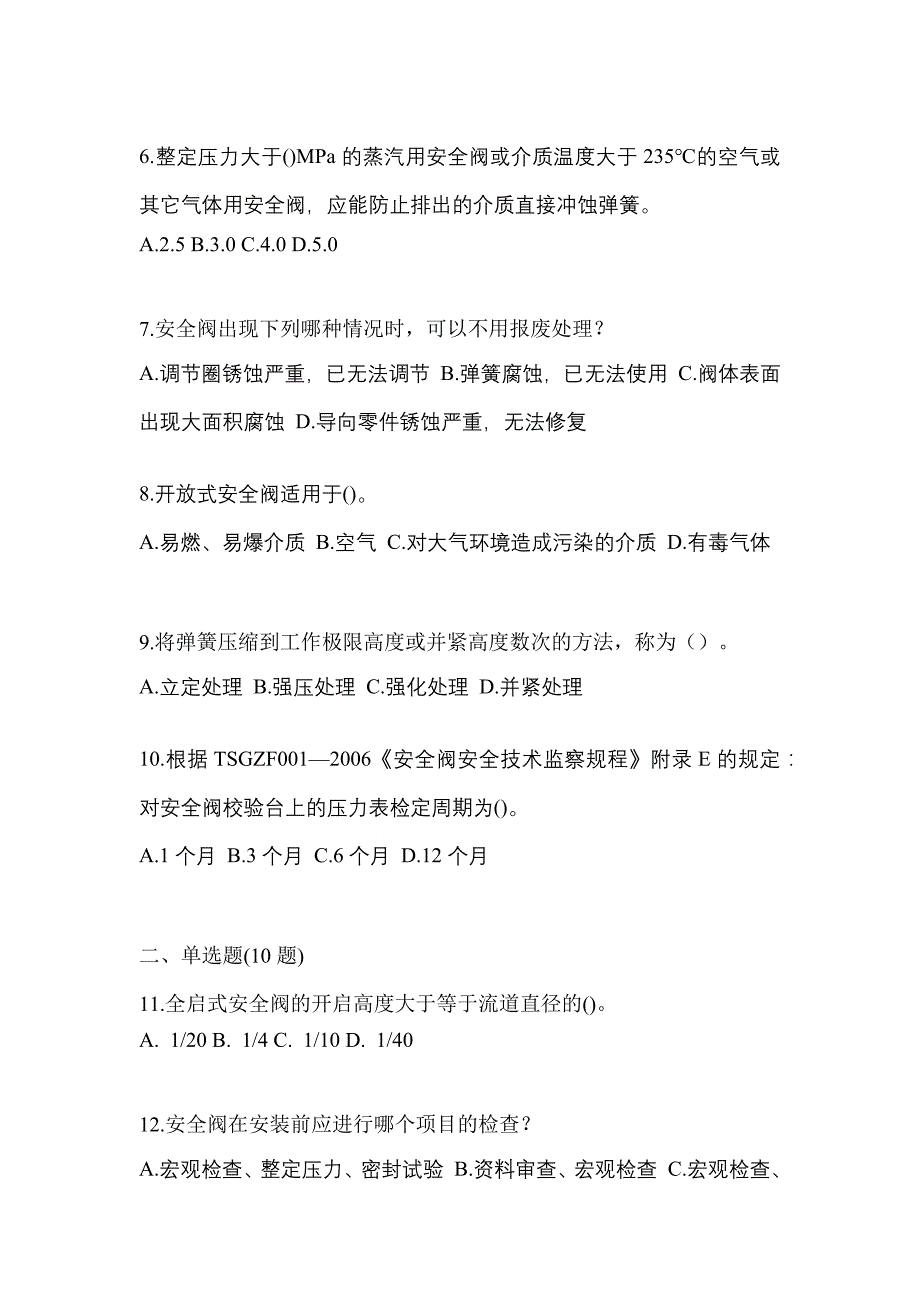 6.整定压力大于()MPa 的蒸汽用安全阀或介质温度大于 235℃的空气或其它气体用安全阀，应能防止排出的介质直接冲蚀弹簧。
A.2.5 B.3.0 C.4.0 D.5.0

7.安全阀出现下列哪种情况时，可以不用报废处理？
A.调节圈锈蚀严重，已无法调节 B.弹簧腐蚀，已无法使用 C.阀体表面出现大面积腐蚀 D.导向零件锈蚀严重，无法修复

8.开放式安全阀适用于()。
A.易燃、易爆介质 B.空气 C.对大气环境造成污染的介质 D.有毒气体

9.将弹簧压缩到工作极限高度或并紧高度数次的方法，称为（）。
A.立定处理 B.强压处理 C.强化处理 D.并紧处理

10.根据 TSGZF001—2006《安全阀安全技术监察规程》附录 E 的规定：对安全阀校验台上的压力表检定周期为()。
A.1 个月 B.3 个月 C.6 个月 D.12 个月

二、单选题(10 题)
11.全启式安全阀的开启高度大于等于流道直径的()。
A. 1/20 B. 1/4 C. 1/10 D. 1/40

12.安全阀在安装前应进行哪个项目的检查？
A.宏观检查、整定压力、密封试验 B.资料审查、宏观检查 C.宏观检查、